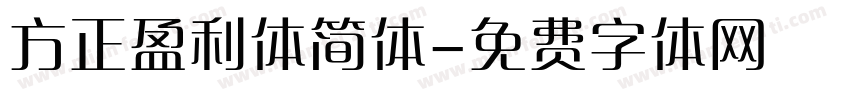 方正盈利体简体-免费字体网